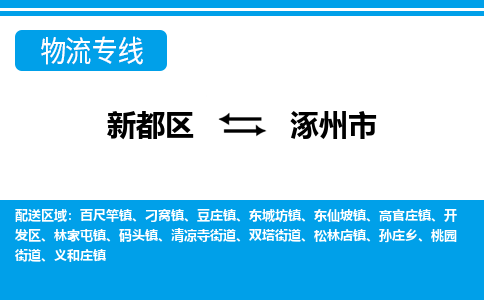 物流专线

新都区 涿州市

配送区域：百尺竿镇、刁窝镇、豆庄镇、东城坊镇、东仙坡镇、高官庄镇、开发区、林家屯镇、码头镇、清凉寺街道、双塔街道、松林店镇、孙庄乡、桃园街道、义和庄镇